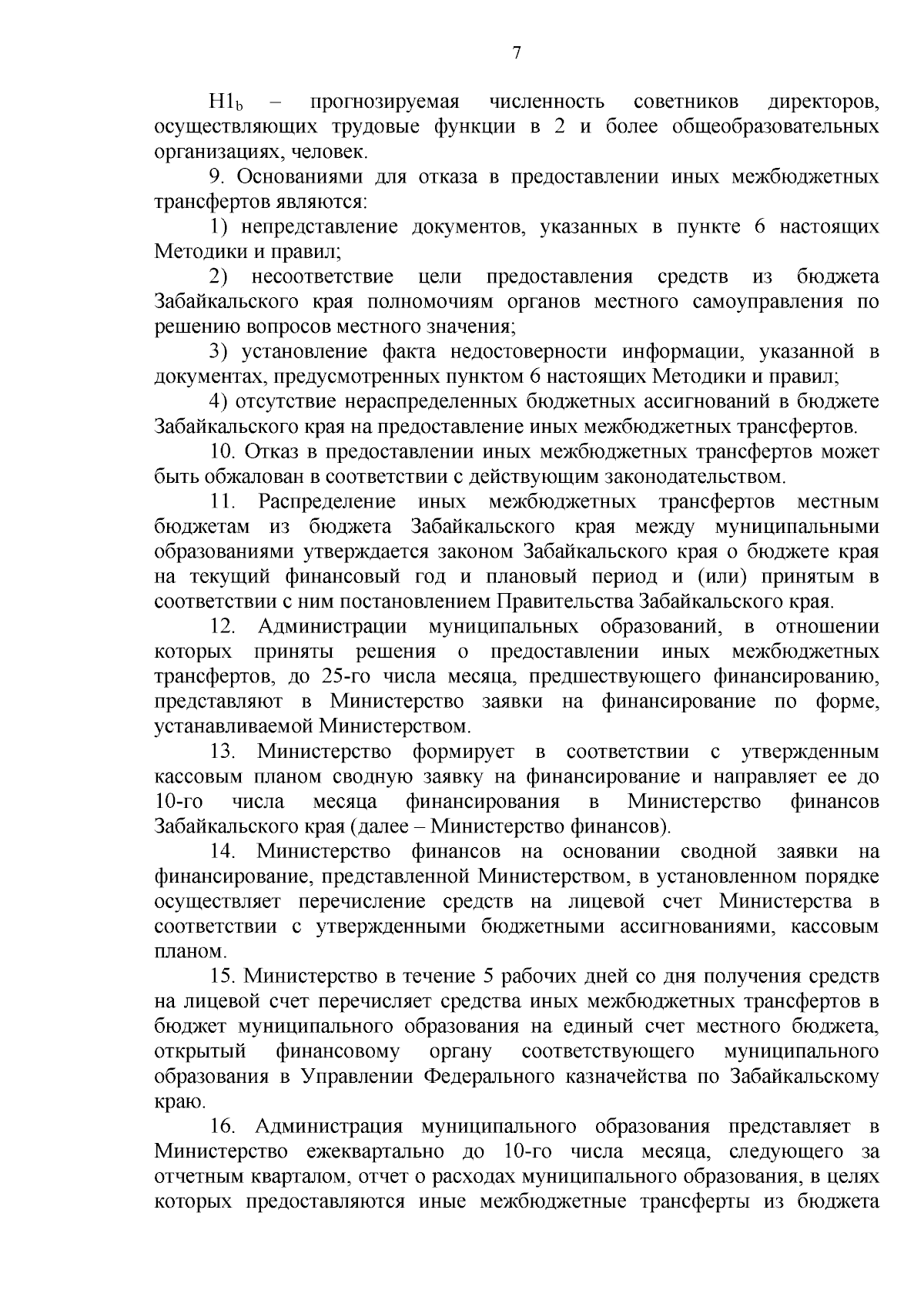 7

$H1_b$ – прогнозируемая численность советников директоров, осуществляющих трудовые функции в 2 и более общеобразовательных организациях, человек.

9. Основаниями для отказа в предоставлении иных межбюджетных трансфертов являются:

1) непредставление документов, указанных в пункте 6 настоящих Методики и правил;

2) несоответствие цели предоставления средств из бюджета Забайкальского края полномочиям органов местного самоуправления по решению вопросов местного значения;

3) установление факта недостоверности информации, указанной в документах, предусмотренных пунктом 6 настоящих Методики и правил;

4) отсутствие нераспределенных бюджетных ассигнований в бюджете Забайкальского края на предоставление иных межбюджетных трансфертов.

10. Отказ в предоставлении иных межбюджетных трансфертов может быть обжалован в соответствии с действующим законодательством.

11. Распределение иных межбюджетных трансфертов местным бюджетам из бюджета Забайкальского края между муниципальными образованиями утверждается законом Забайкальского края о бюджете края на текущий финансовый год и плановый период и (или) принятым в соответствии с ним постановлением Правительства Забайкальского края.

12. Администрации муниципальных образований, в отношении которых приняты решения о предоставлении иных межбюджетных трансфертов, до 25-го числа месяца, предшествующего финансированию, представляют в Министерство заявки на финансирование по форме, устанавливаемой Министерством.

13. Министерство формирует в соответствии с утвержденным кассовым планом сводную заявку на финансирование и направляет ее до 10-го числа месяца финансирования в Министерство финансов Забайкальского края (далее – Министерство финансов).

14. Министерство финансов на основании сводной заявки на финансирование, представленной Министерством, в установленном порядке осуществляет перечисление средств на лицевой счет Министерства в соответствии с утвержденными бюджетными ассигнованиями, кассовым планом.

15. Министерство в течение 5 рабочих дней со дня получения средств на лицевой счет перечисляет средства иных межбюджетных трансфертов в бюджет муниципального образования на единый счет местного бюджета, открытый финансовому органу соответствующего муниципального образования в Управлении Федерального казначейства по Забайкальскому краю.

16. Администрация муниципального образования представляет в Министерство ежеквартально до 10-го числа месяца, следующего за отчетным кварталом, отчет о расходах муниципального образования, в целях которых предоставляются иные межбюджетные трансферты из бюджета